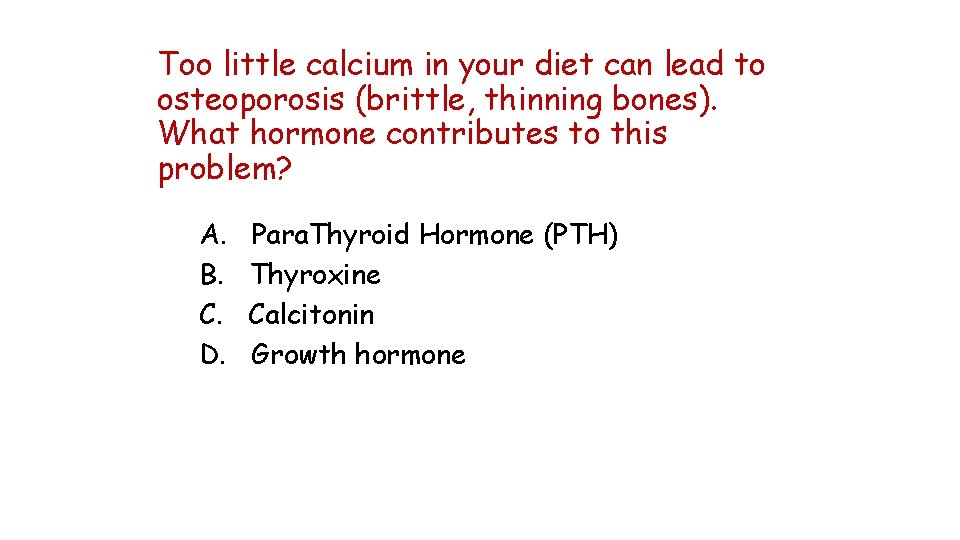 Too little calcium in your diet can lead to osteoporosis (brittle, thinning bones). What hormone contributes to this problem?

A. ParaThyroid Hormone (PTH)
B. Thyroxine
C. Calcitonin
D. Growth hormone